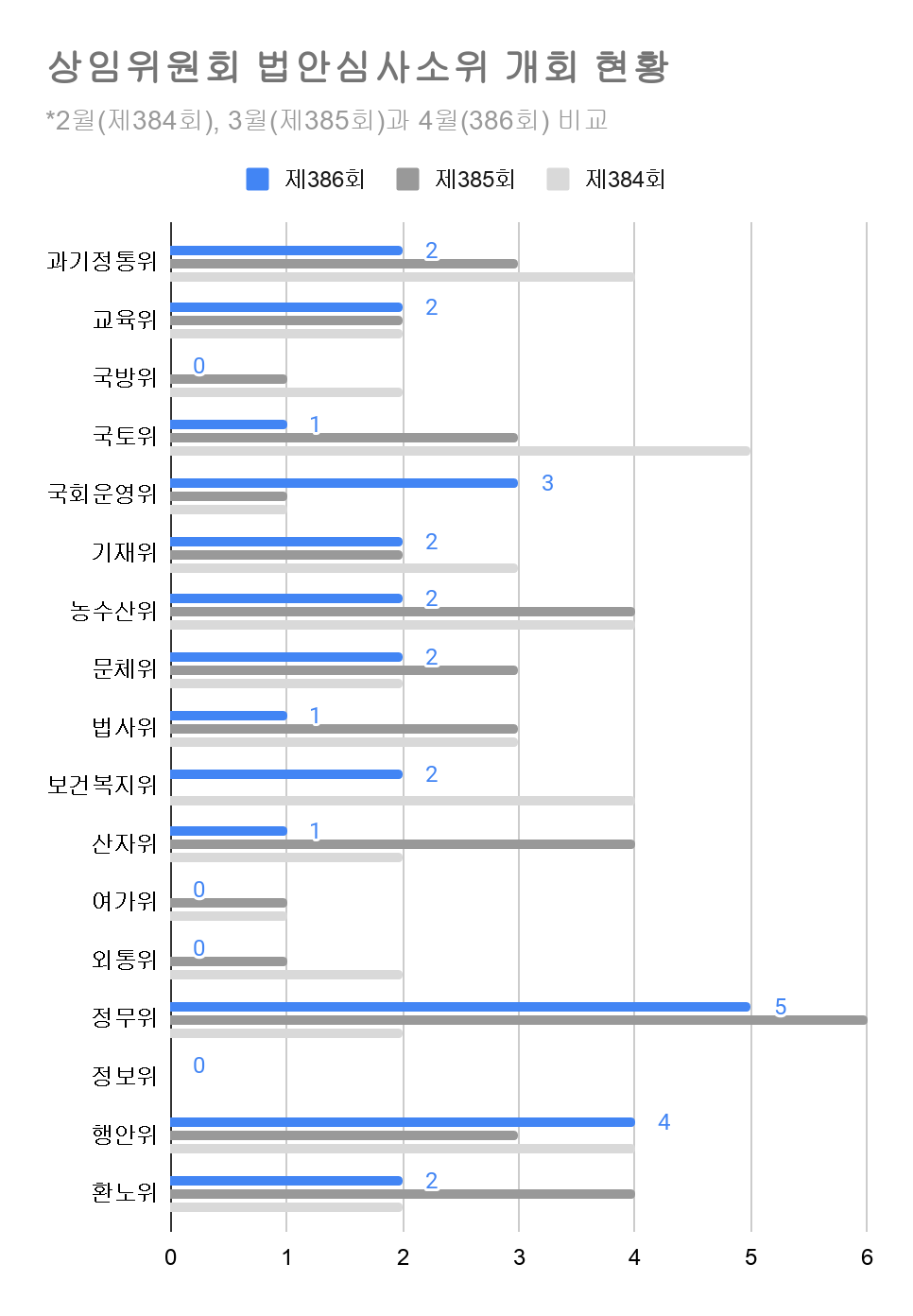 상임위원회 법안심사소위 개회 현황

*2월(제384회), 3월(제385회)과 4월(386회) 비교

제386회 제385회 제384회

과기정통위 2
교육위 2
국방위 0
국토위 1
국회운영위 3
기재위 2
농수산위 2
문체위 2
법사위 1
보건복지위 2
산자위 1
여가위 0
외통위 0
정무위 5
정보위 0
행안위 4
환노위 2

0 1 2 3 4 5 6